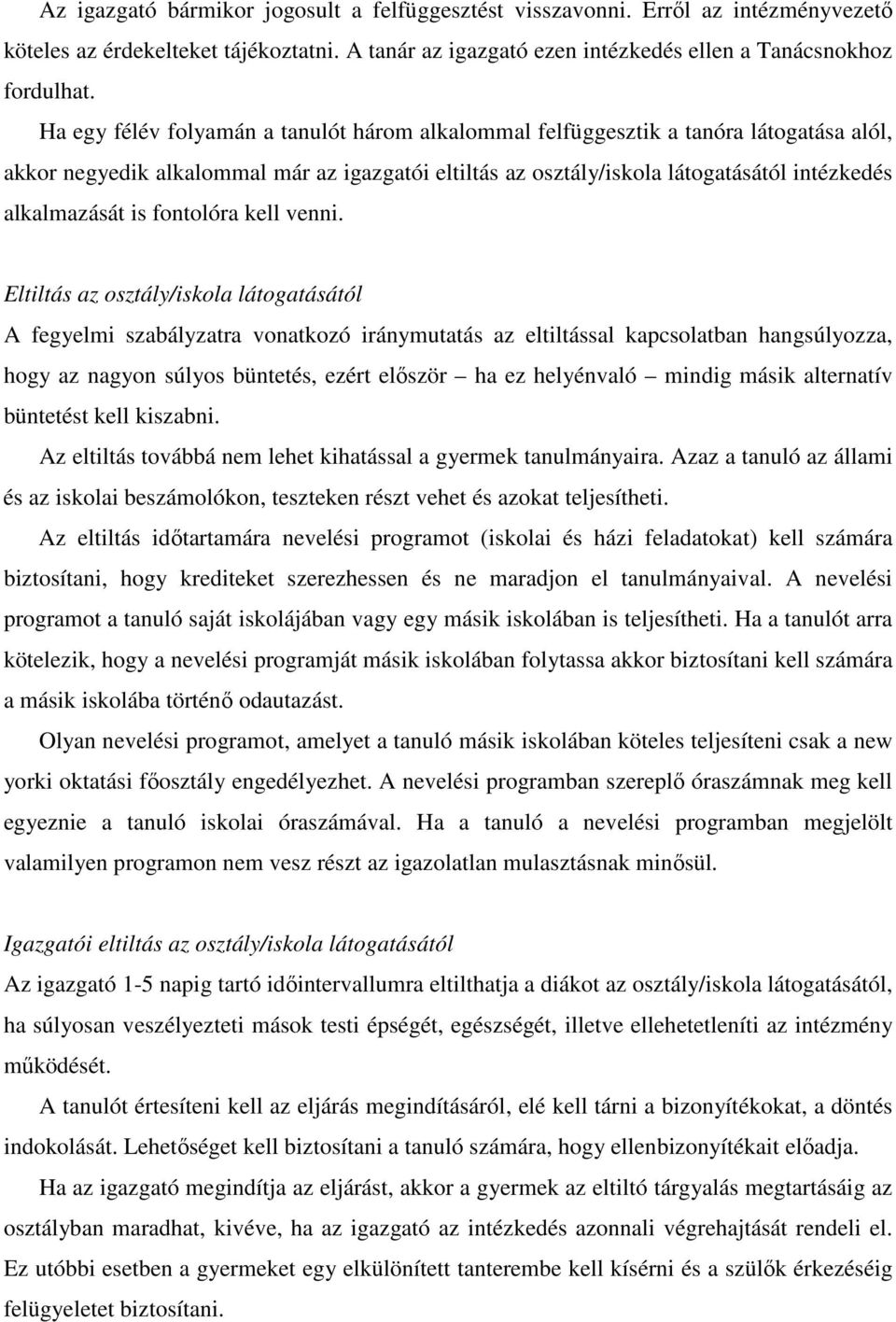 Az igazgató bármikor jogosult a felfüggesztést visszavonni. Erről az intézményvezető köteles az érdekelteket tájékoztatni. A tanár az igazgató ezen intézkedés ellen a Tanácsnokhoz fordulhat.

Ha egy félév folyamán a tanulót három alkalommal felfüggesztik a tanóra látogatása alól, akkor negyedik alkalommal már az igazgatói eltiltás az osztály/iskola látogatásától intézkedés alkalmazását is fontolóra kell venni.

Eltiltás az osztály/iskola látogatásától

A fegyelmi szabályzatra vonatkozó iránymutatás az eltiltással kapcsolatban hangsúlyozza, hogy az nagyon súlyos büntetés, ezért először – ha ez helyénvaló – mindig másik alternatív büntetést kell kiszabni.

Az eltiltás továbbá nem lehet kihatással a gyermek tanulmányaira. Azaz a tanuló az állami és az iskolai beszámolókon, teszteken részt vehet és azokat teljesítheti.

Az eltiltás időtartamára nevelési programot (iskolai és házi feladatokat) kell számára biztosítani, hogy krediteket szerezhessen és ne maradjon el tanulmányaival. A nevelési programot a tanuló saját iskolájában vagy egy másik iskolában is teljesítheti. Ha a tanulót arra kötelezik, hogy a nevelési programját másik iskolában folytassa akkor biztosítani kell számára a másik iskolába történő odautazást.

Olyan nevelési programot, amelyet a tanuló másik iskolában köteles teljesíteni csak a new yorki oktatási főosztály engedélyezhet. A nevelési programban szereplő óraszámnak meg kell egyeznie a tanuló iskolai óraszámával. Ha a tanuló a nevelési programban megjelölt valamilyen programon nem vesz részt az igazolatlan mulasztásnak minősül.

Igazgatói eltiltás az osztály/iskola látogatásától

Az igazgató 1-5 napig tartó időintervallumra eltilthatja a diákot az osztály/iskola látogatásától, ha súlyosan veszélyezteti mások testi épségét, egészségét, illetve ellehetetleníti az intézmény működését.

A tanulót értesíteni kell az eljárás megindításáról, elé kell tárni a bizonyítékokat, a döntés indokolását. Lehetőséget kell biztosítani a tanuló számára, hogy ellenbizonyítékait előadja.

Ha az igazgató megindítja az eljárást, akkor a gyermek az eltiltó tárgyalás megtartásáig az osztályban maradhat, kivéve, ha az igazgató az intézkedés azonnali végrehajtását rendeli el. Ez utóbbi esetben a gyermeket egy elkülönített tanterembe kell kísérni és a szülők érkezéséig felügyeletet biztosítani.